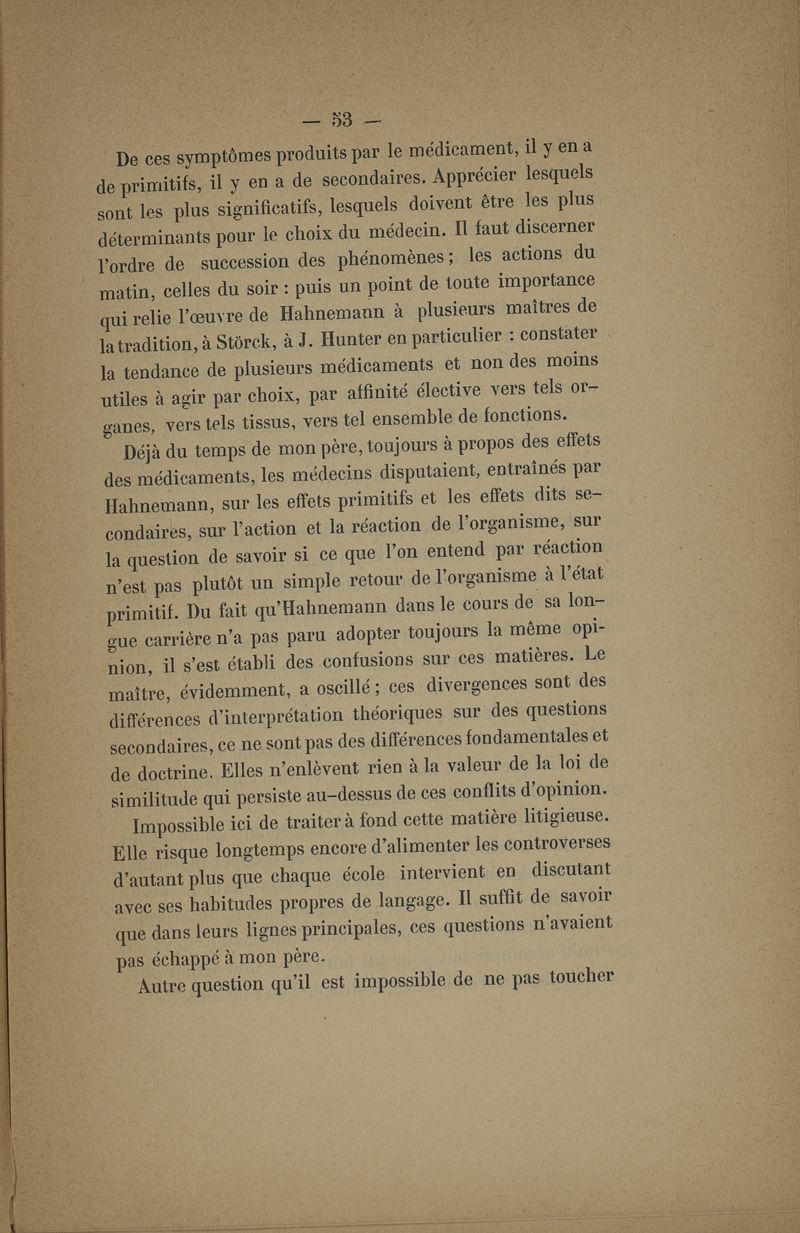 — 53 —

De ces symptômes produits par le médicament, il y en a de primitifs, il y en a de secondaires. Apprécier lesquels sont les plus significatifs, lesquels doivent être les plus déterminants pour le choix du médecin. Il faut discerner l'ordre de succession des phénomènes ; les actions du matin, celles du soir : puis un point de toute importance qui relie l'œuvre de Hahnemann à plusieurs maîtres de la tradition, à Störck, à J. Hunter en particulier : constater la tendance de plusieurs médicaments et non des moins utiles à agir par choix, par affinité élective vers tels organes, vers tels tissus, vers tel ensemble de fonctions.

Déjà du temps de mon père, toujours à propos des effets des médicaments, les médecins disputaient, entraînés par Hahnemann, sur les effets primitifs et les effets dits secondaires, sur l'action et la réaction de l'organisme, sur la question de savoir si ce que l'on entend par réaction n'est pas plutôt un simple retour de l'organisme à l'état primitif. Du fait qu'Hahnemann dans le cours de sa longue carrière n'a pas paru adopter toujours la même opinion, il s'est établi des confusions sur ces matières. Le maître, évidemment, a oscillé ; ces divergences sont des différences d'interprétation théoriques sur des questions secondaires, ce ne sont pas des différences fondamentales et de doctrine. Elles n'enlèvent rien à la valeur de la loi de similitude qui persiste au-dessus de ces conflits d'opinion.

Impossible ici de traiter à fond cette matière litigieuse. Elle risque longtemps encore d'alimenter les controverses d'autant plus que chaque école intervient en discutant avec ses habitudes propres de langage. Il suffit de savoir que dans leurs lignes principales, ces questions n'avaient pas échappé à mon père.

Autre question qu'il est impossible de ne pas toucher